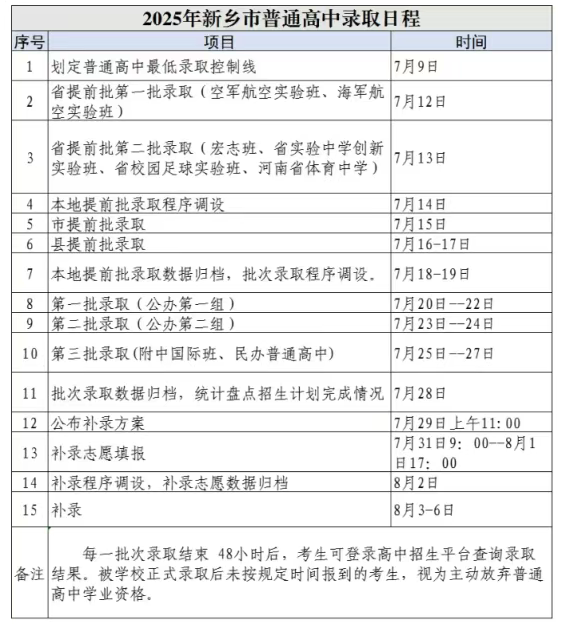 2025年新乡市普通高中录取日程

| 序号 | 项目 | 时间 |
|---|---|---|
| 1 | 划定普通高中最低录取控制线 | 7月9日 |
| 2 | 省提前批第一批录取（空军航空实验班、海军航空实验班） | 7月12日 |
| 3 | 省提前批第二批录取（宏志班、省实验中学创新实验班、省校园足球实验班、河南省体育中学） | 7月13日 |
| 4 | 本地提前批录取程序调设 | 7月14日 |
| 5 | 市提前批录取 | 7月15日 |
| 6 | 县提前批录取 | 7月16-17日 |
| 7 | 本地提前批录取数据归档，批次录取程序调设。 | 7月18-19日 |
| 8 | 第一批录取（公办第一组） | 7月20日--22日 |
| 9 | 第二批录取（公办第二组） | 7月23日--24日 |
| 10 | 第三批录取(附中国际班、民办普通高中) | 7月25日--27日 |
| 11 | 批次录取数据归档，统计盘点招生计划完成情况 | 7月28日 |
| 12 | 公布补录方案 | 7月29日上午11:00 |
| 13 | 补录志愿填报 | 7月31日9：00--8月1日17：00 |
| 14 | 补录程序调设，补录志愿数据归档 | 8月2日 |
| 15 | 补录 | 8月3-6日 |
| 备注 | 每一批次录取结束 48小时后，考生可登录高中招生平台查询录取结果。被学校正式录取后未按规定时间报到的考生，视为主动放弃普通高中学业资格。 | |